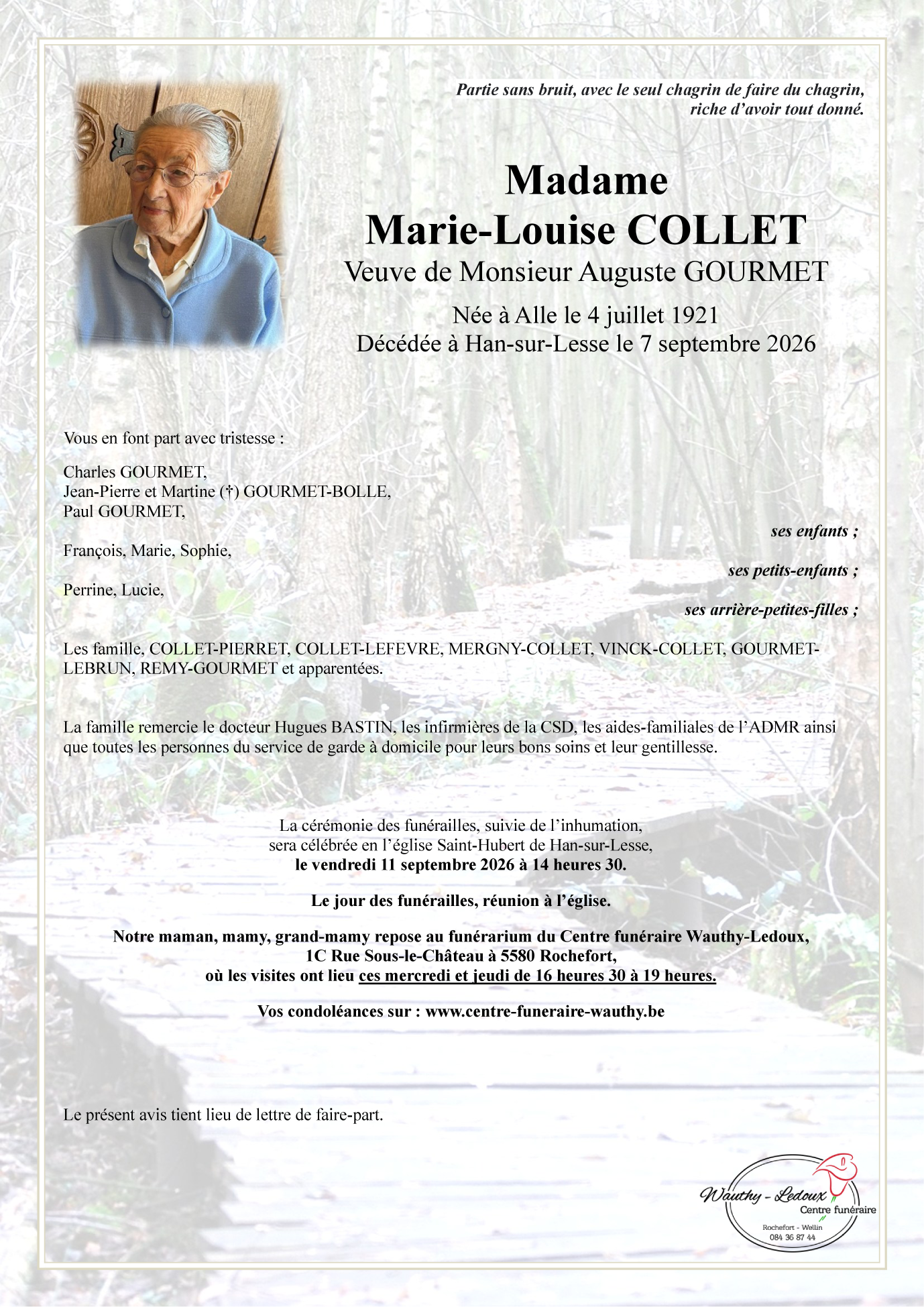 Partie sans bruit, avec le seul chagrin de faire du chagrin, riche d'avoir tout donné.

Madame
Marie-Louise COLLET
Veuve de Monsieur Auguste GOURMET

Née à Alle le 4 juillet 1921
Décédée à Han-sur-Lesse le 7 septembre 2026

Vous en font part avec tristesse :

Charles GOURMET,
Jean-Pierre et Martine (†) GOURMET-BOLLE,
Paul GOURMET,

ses enfants ;

François, Marie, Sophie,

ses petits-enfants ;

Perrine, Lucie,

ses arrière-petites-filles ;

Les famille, COLLET-PIERRET, COLLET-LEFEVRE, MERGNY-COLLET, VINCK-COLLET, GOURMET-LEBRUN, REMY-GOURMET et apparentées.

La famille remercie le docteur Hugues BASTIN, les infirmières de la CSD, les aides-familiales de l'ADMR ainsi que toutes les personnes du service de garde à domicile pour leurs bons soins et leur gentillesse.

La cérémonie des funérailles, suivie de l'inhumation,
sera célébrée en l'église Saint-Hubert de Han-sur-Lesse,
le vendredi 11 septembre 2026 à 14 heures 30.

Le jour des funérailles, réunion à l'église.

Notre maman, mamy, grand-mamy repose au funérarium du Centre funéraire Wauthy-Ledoux,
1C Rue Sous-le-Château à 5580 Rochefort,
où les visites ont lieu ces mercredi et jeudi de 16 heures 30 à 19 heures.

Vos condoléances sur : www.centre-funeraire-wauthy.be

Le présent avis tient lieu de lettre de faire-part.

Wauthy - Ledoux
Centre funéraire
Rochefort - Wellin
084 36 87 44